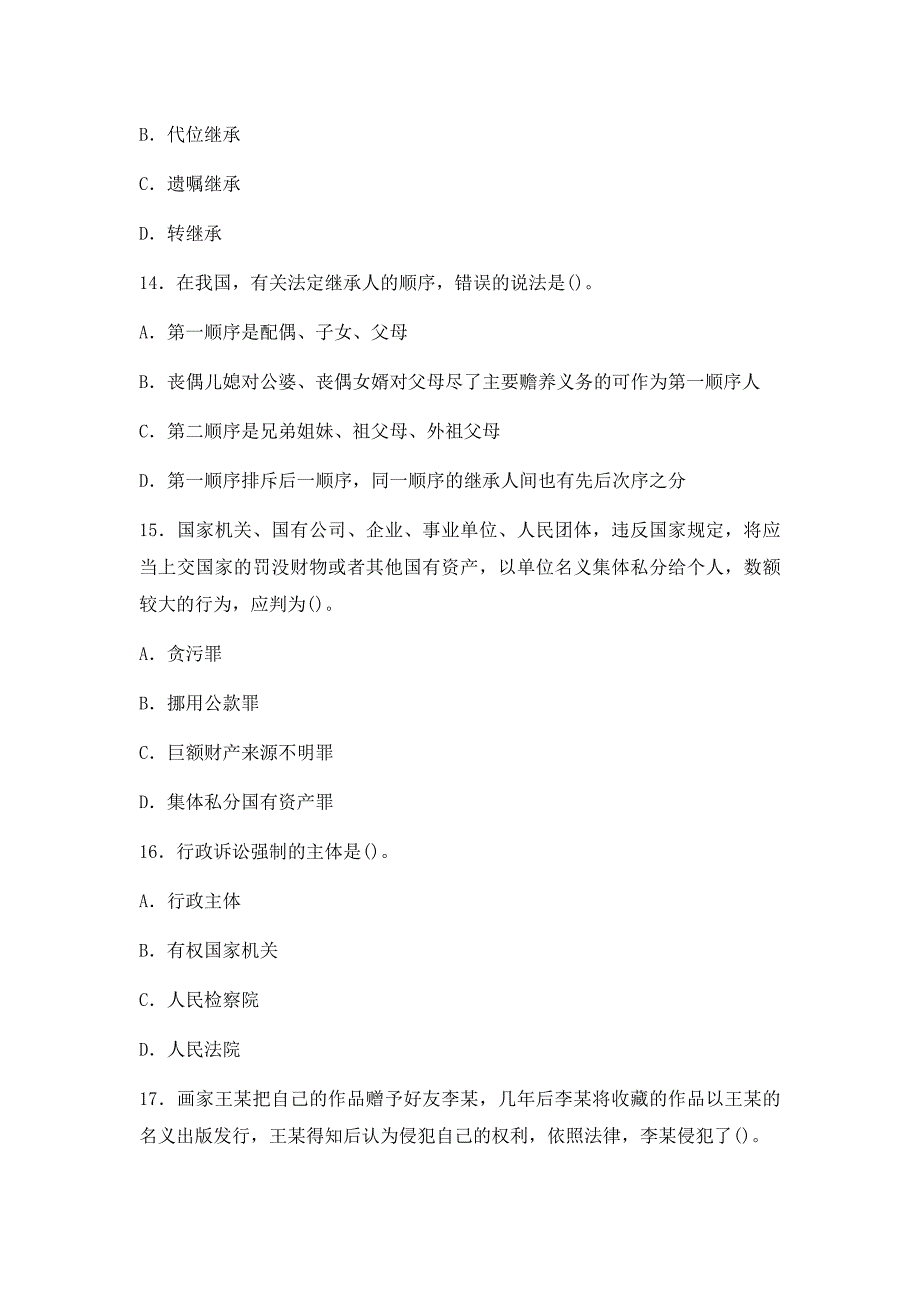 B. 代位继承

C. 遗嘱继承

D. 转继承

14. 在我国，有关法定继承人的顺序，错误的说法是()。

A. 第一顺序是配偶、子女、父母

B. 丧偶儿媳对公婆、丧偶女婿对父母尽了主要赡养义务的可作为第一顺序人

C. 第二顺序是兄弟姐妹、祖父母、外祖父母

D. 第一顺序排斥后一顺序，同一顺序的继承人间也有先后次序之分

15. 国家机关、国有公司、企业、事业单位、人民团体，违反国家规定，将应当上交国家的罚没财物或者其他国有资产，以单位名义集体私分给个人，数额较大的行为，应判为()。

A. 贪污罪

B. 挪用公款罪

C. 巨额财产来源不明罪

D. 集体私分国有资产罪

16. 行政诉讼强制的主体是()。

A. 行政主体

B. 有权国家机关

C. 人民检察院

D. 人民法院

17. 画家王某把自己的作品赠予好友李某，几年后李某将收藏的作品以王某的名义出版发行，王某得知后认为侵犯自己的权利，依照法律，李某侵犯了()。